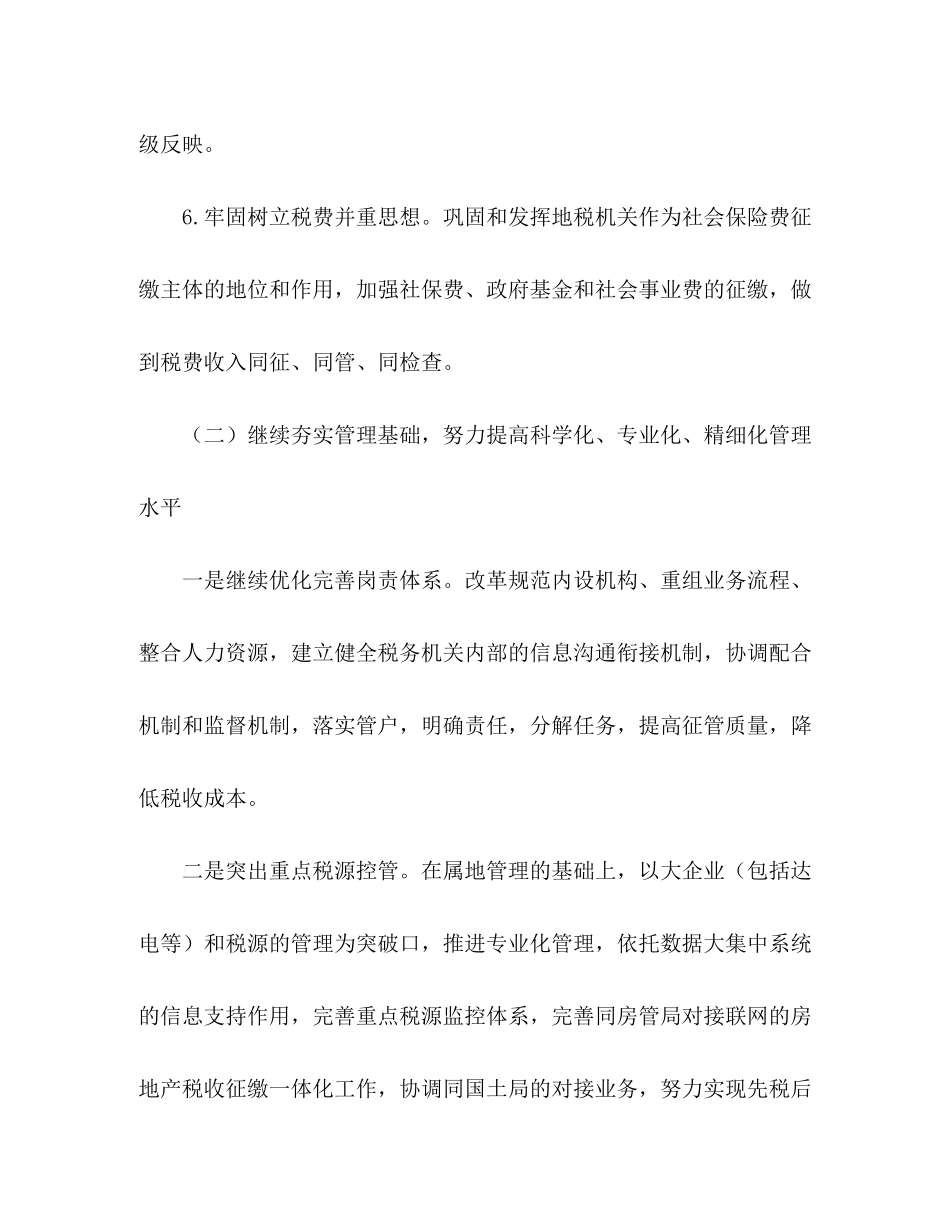 级反映。

6.牢固树立税费并重思想。巩固和发挥地税机关作为社会保险费征缴主体的地位和作用，加强社保费、政府基金和社会事业费的征缴，做到税费收入同征、同管、同检查。

（二）继续夯实管理基础，努力提高科学化、专业化、精细化管理水平

一是继续优化完善岗责体系。改革规范内设机构、重组业务流程、整合人力资源，建立健全税务机关内部的信息沟通衔接机制，协调配合机制和监督机制，落实管户，明确责任，分解任务，提高征管质量，降低税收成本。

二是突出重点税源控管。在属地管理的基础上，以大企业（包括达电等）和税源的管理为突破口，推进专业化管理，依托数据大集中系统的信息支持作用，完善重点税源监控体系，完善同房管局对接联网的房地产税收征缴一体化工作，协调同国土局的对接业务，努力实现先税后